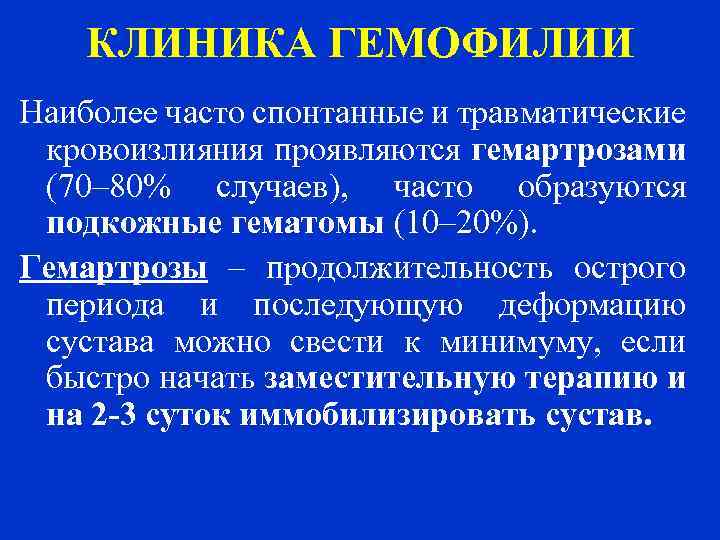 КЛИНИКА ГЕМОФИЛИИ

Наиболее часто спонтанные и травматические кровоизлияния проявляются гемартрозами (70–80% случаев), часто образуются подкожные гематомы (10–20%).

Гемартрозы – продолжительность острого периода и последующую деформацию сустава можно свести к минимуму, если быстро начать заместительную терапию и на 2-3 суток иммобилизировать сустав.